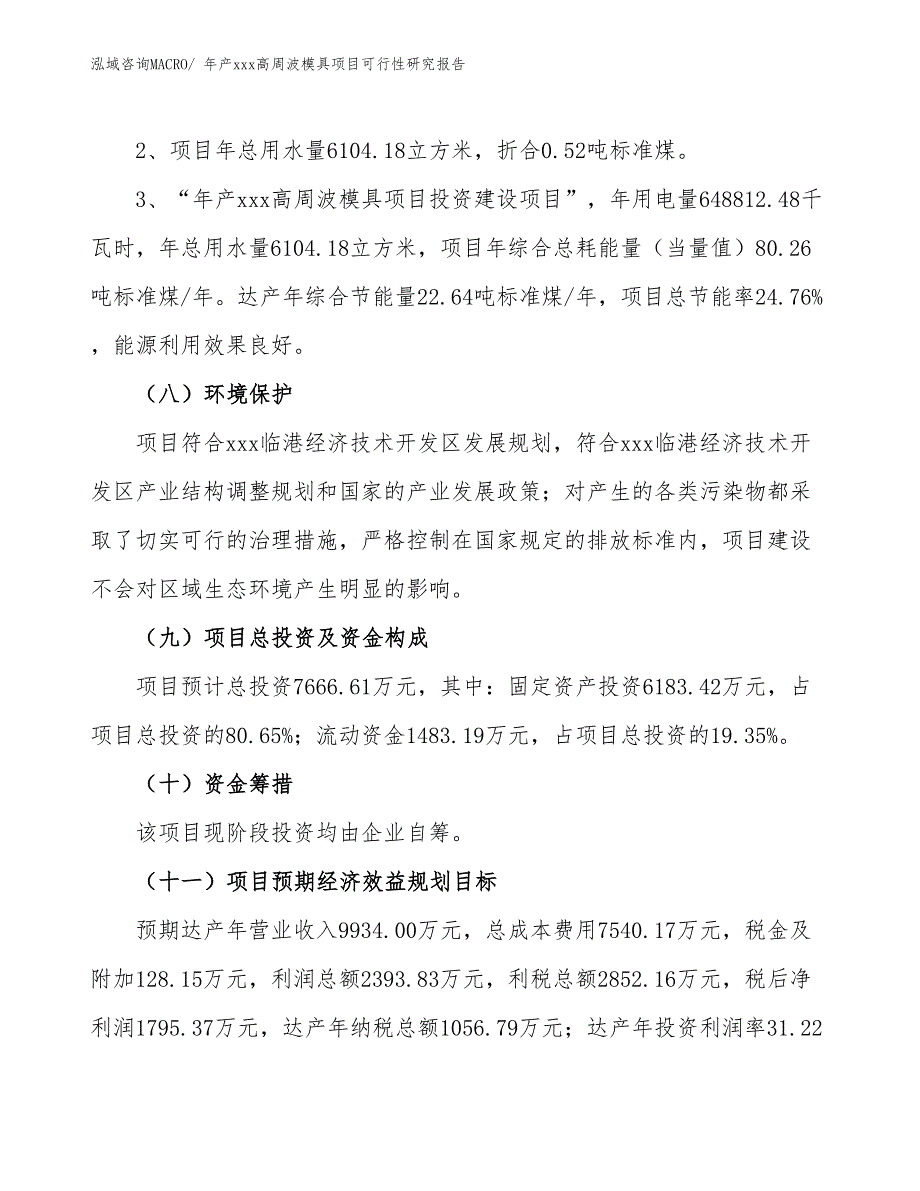 泓域咨询MACRO/ 年产xxx高周波模具项目可行性研究报告

2、项目年总用水量6104.18立方米，折合0.52吨标准煤。

3、“年产xxx高周波模具项目投资建设项目”，年用电量648812.48千瓦时，年总用水量6104.18立方米，项目年综合总耗能量（当量值）80.26吨标准煤/年。达产年综合节能量22.64吨标准煤/年，项目总节能率24.76%，能源利用效果良好。

（八）环境保护

项目符合xxx临港经济技术开发区发展规划，符合xxx临港经济技术开发区产业结构调整规划和国家的产业发展政策；对产生的各类污染物都采取了切实可行的治理措施，严格控制在国家规定的排放标准内，项目建设不会对区域生态环境产生明显的影响。

（九）项目总投资及资金构成

项目预计总投资7666.61万元，其中：固定资产投资6183.42万元，占项目总投资的80.65%；流动资金1483.19万元，占项目总投资的19.35%。

（十）资金筹措

该项目现阶段投资均由企业自筹。

（十一）项目预期经济效益规划目标

预期达产年营业收入9934.00万元，总成本费用7540.17万元，税金及附加128.15万元，利润总额2393.83万元，利税总额2852.16万元，税后净利润1795.37万元，达产年纳税总额1056.79万元；达产年投资利润率31.22